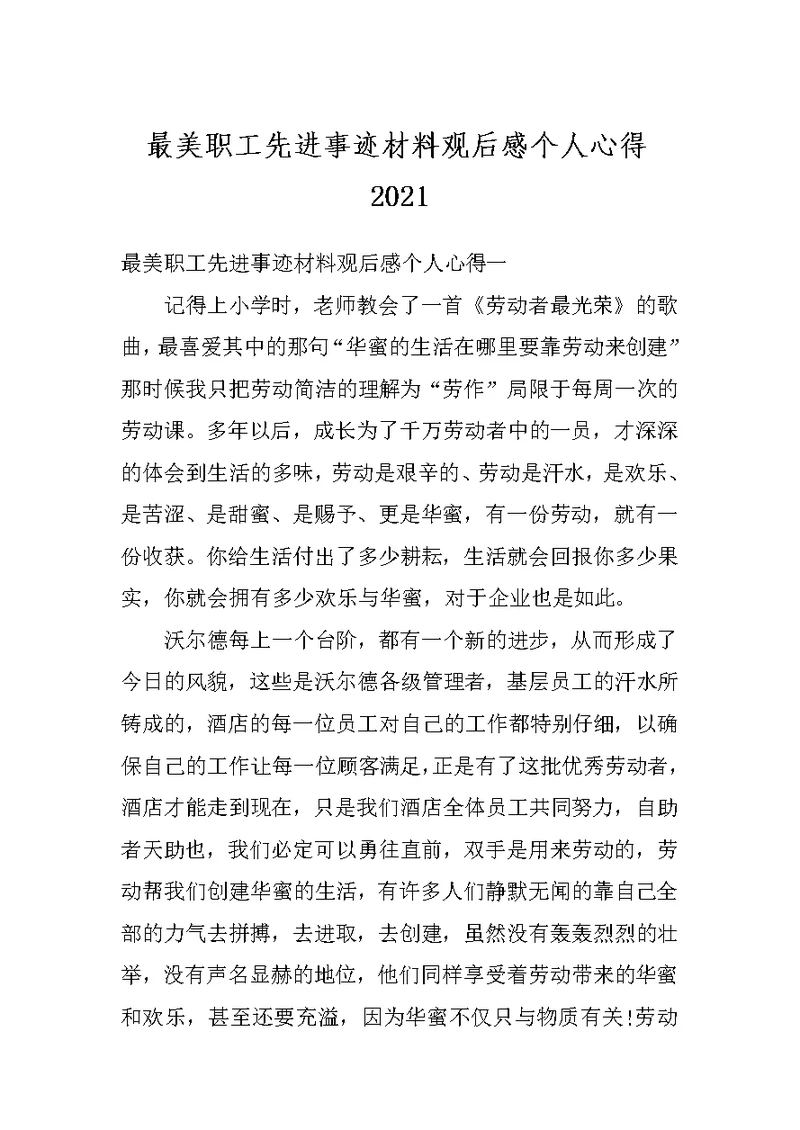 最美职工先进事迹材料观后感个人心得2021

最美职工先进事迹材料观后感个人心得一

记得上小学时，老师教会了一首《劳动者最光荣》的歌曲，最喜爱其中的那句“华蜜的生活在哪里要靠劳动来创建”那时候我只把劳动简洁的理解为“劳作”局限于每周一次的劳动课。多年以后，成长为了千万劳动者中的一员，才深深的体会到生活的多味，劳动是艰辛的、劳动是汗水，是欢乐、是苦涩、是甜蜜、是赐予、更是华蜜，有一份劳动，就有一份收获。你给生活付出了多少耕耘，生活就会回报你多少果实，你就会拥有多少欢乐与华蜜，对于企业也是如此。

沃尔德每上一个台阶，都有一个新的进步，从而形成了今日的风貌，这些是沃尔德各级管理者，基层员工的汗水所铸成的，酒店的每一位员工对自己的工作都特别仔细，以确保自己的工作让每一位顾客满足，正是有了这批优秀劳动者，酒店才能走到现在，只是我们酒店全体员工共同努力，自助者天助也，我们必定可以勇往直前，双手是用来劳动的，劳动帮我们创建华蜜的生活，有许多人们静默无闻的靠自己全部的力气去拼搏，去进取，去创建，虽然没有轰轰烈烈的壮举，没有声名显赫的地位，他们同样享受着劳动带来的华蜜和欢乐，甚至还要充溢，因为华蜜不仅只与物质有关!劳动